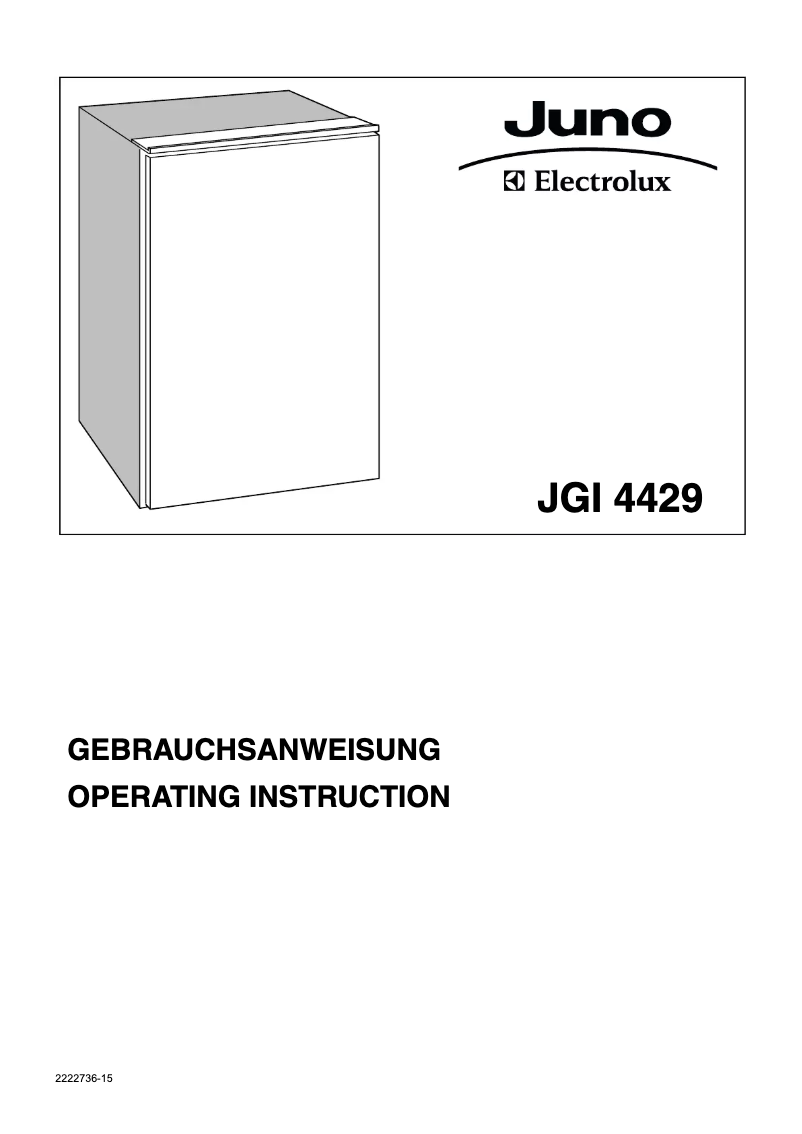 Juno
Electrolux

JGI 4429

GEBRAUCHSANWEISUNG
OPERATING INSTRUCTION

2222736-15